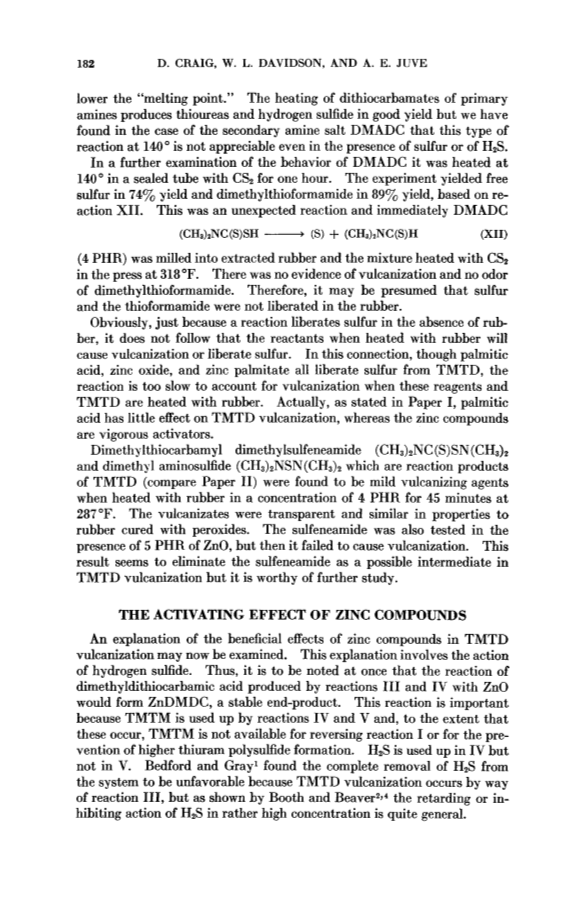 182 D. CRAIG, W. L. DAVIDSON, AND A. E. JUVE

lower the "melting point." The heating of dithiocarbamates of primary amines produces thioureas and hydrogen sulfide in good yield but we have found in the case of the secondary amine salt DMADC that this type of reaction at 140° is not appreciable even in the presence of sulfur or of $H_2S$.

In a further examination of the behavior of DMADC it was heated at 140° in a sealed tube with $CS_2$ for one hour. The experiment yielded free sulfur in 74% yield and dimethylthioformamide in 89% yield, based on reaction XII. This was an unexpected reaction and immediately DMADC

$(CH_3)_2NC(S)SH \longrightarrow (S) + (CH_3)_2NC(S)H$ (XII)

(4 PHR) was milled into extracted rubber and the mixture heated with $CS_2$ in the press at 318°F. There was no evidence of vulcanization and no odor of dimethylthioformamide. Therefore, it may be presumed that sulfur and the thioformamide were not liberated in the rubber.

Obviously, just because a reaction liberates sulfur in the absence of rubber, it does not follow that the reactants when heated with rubber will cause vulcanization or liberate sulfur. In this connection, though palmitic acid, zinc oxide, and zinc palmitate all liberate sulfur from TMTD, the reaction is too slow to account for vulcanization when these reagents and TMTD are heated with rubber. Actually, as stated in Paper I, palmitic acid has little effect on TMTD vulcanization, whereas the zinc compounds are vigorous activators.

Dimethylthiocarbamyl dimethylsulfeneamide $(CH_3)_2NC(S)SN(CH_3)_2$ and dimethyl aminosulfide $(CH_3)_2NSN(CH_3)_2$ which are reaction products of TMTD (compare Paper II) were found to be mild vulcanizing agents when heated with rubber in a concentration of 4 PHR for 45 minutes at 287°F. The vulcanizates were transparent and similar in properties to rubber cured with peroxides. The sulfeneamide was also tested in the presence of 5 PHR of ZnO, but then it failed to cause vulcanization. This result seems to eliminate the sulfeneamide as a possible intermediate in TMTD vulcanization but it is worthy of further study.

THE ACTIVATING EFFECT OF ZINC COMPOUNDS

An explanation of the beneficial effects of zinc compounds in TMTD vulcanization may now be examined. This explanation involves the action of hydrogen sulfide. Thus, it is to be noted at once that the reaction of dimethyldithiocarbamic acid produced by reactions III and IV with ZnO would form ZnDMDC, a stable end-product. This reaction is important because TMTM is used up by reactions IV and V and, to the extent that these occur, TMTM is not available for reversing reaction I or for the prevention of higher thiuram polysulfide formation. $H_2S$ is used up in IV but not in V. Bedford and Gray$^1$ found the complete removal of $H_2S$ from the system to be unfavorable because TMTD vulcanization occurs by way of reaction III, but as shown by Booth and Beaver$^{2,4}$ the retarding or inhibiting action of $H_2S$ in rather high concentration is quite general.